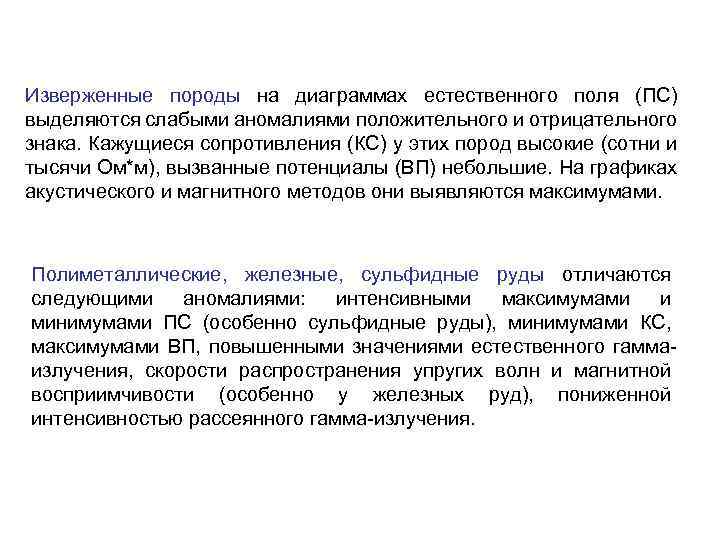 Изверженные породы на диаграммах естественного поля (ПС) выделяются слабыми аномалиями положительного и отрицательного знака. Кажущиеся сопротивления (КС) у этих пород высокие (сотни и тысячи Ом*м), вызванные потенциалы (ВП) небольшие. На графиках акустического и магнитного методов они выявляются максимумами.

Полиметаллические, железные, сульфидные руды отличаются следующими аномалиями: интенсивными максимумами и минимумами ПС (особенно сульфидные руды), минимумами КС, максимумами ВП, повышенными значениями естественного гамма-излучения, скорости распространения упругих волн и магнитной восприимчивости (особенно у железных руд), пониженной интенсивностью рассеянного гамма-излучения.